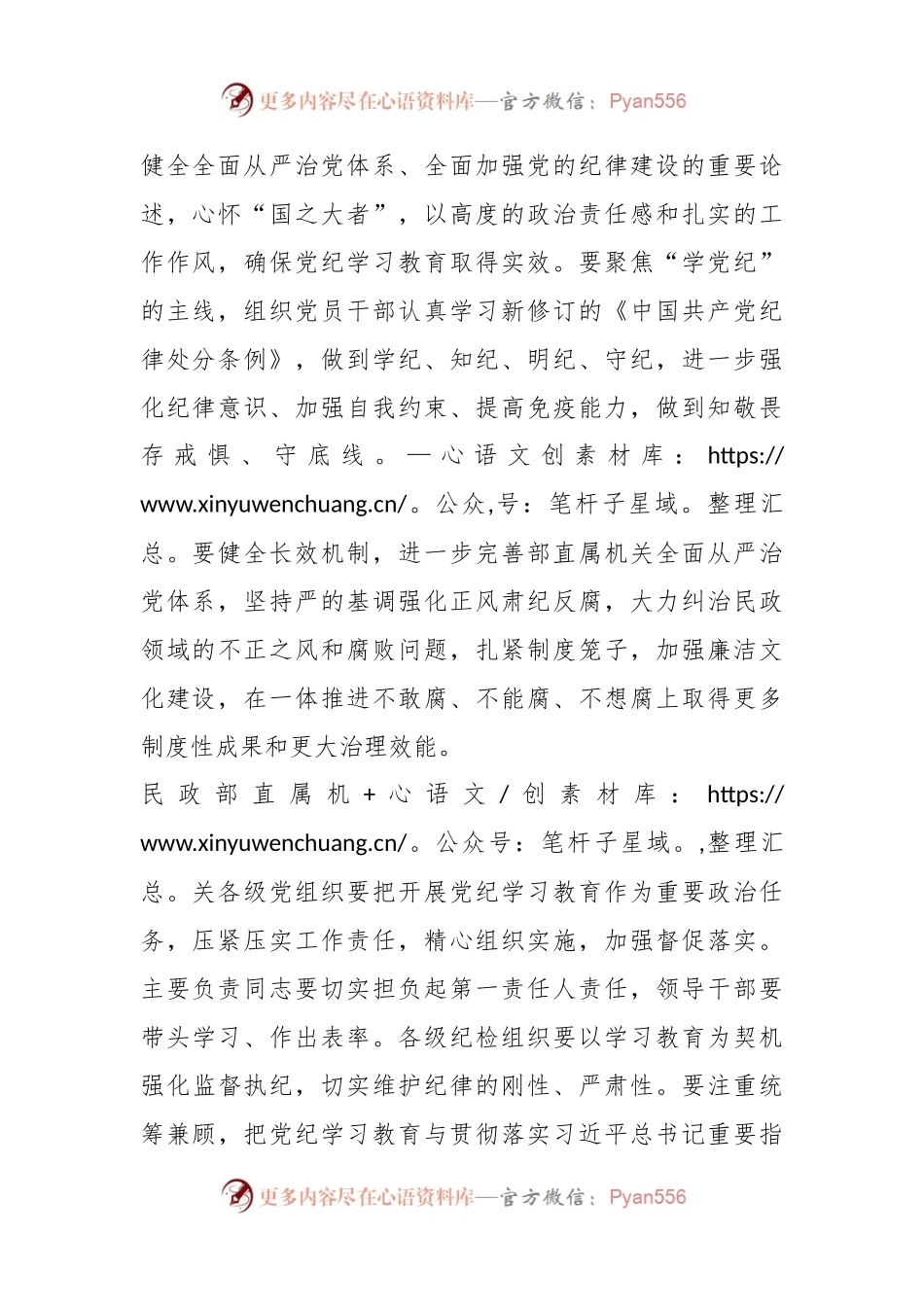 更多内容尽在心语资料库—官方微信：Pyan556

健全全面从严治党体系、全面加强党的纪律建设的重要论述，心怀“国之大者”，以高度的政治责任感和扎实的工作作风，确保党纪学习教育取得实效。要聚焦“学党纪”的主线，组织党员干部认真学习新修订的《中国共产党纪律处分条例》，做到学纪、知纪、明纪、守纪，进一步强化纪律意识、加强自我约束、提高免疫能力，做到知敬畏存戒惧、守底线。—心语文创素材库：https://www.xinyuwenchuang.cn/。公众,号：笔杆子星域。整理汇总。要健全长效机制，进一步完善部直属机关全面从严治党体系，坚持严的基调强化正风肃纪反腐，大力纠治民政领域的不正之风和腐败问题，扎紧制度笼子，加强廉洁文化建设，在一体推进不敢腐、不能腐、不想腐上取得更多制度性成果和更大治理效能。

民政部直属机+心语文/创素材库：https://www.xinyuwenchuang.cn/。公众号：笔杆子星域。,整理汇总。关各级党组织要把开展党纪学习教育作为重要政治任务，压紧压实工作责任，精心组织实施，加强督促落实。主要负责同志要切实担负起第一责任人责任，领导干部要带头学习、作出表率。各级纪检组织要以学习教育为契机强化监督执纪，切实维护纪律的刚性、严肃性。要注重统筹兼顾，把党纪学习教育与贯彻落实习近平总书记重要指

更多内容尽在心语资料库—官方微信：Pyan556